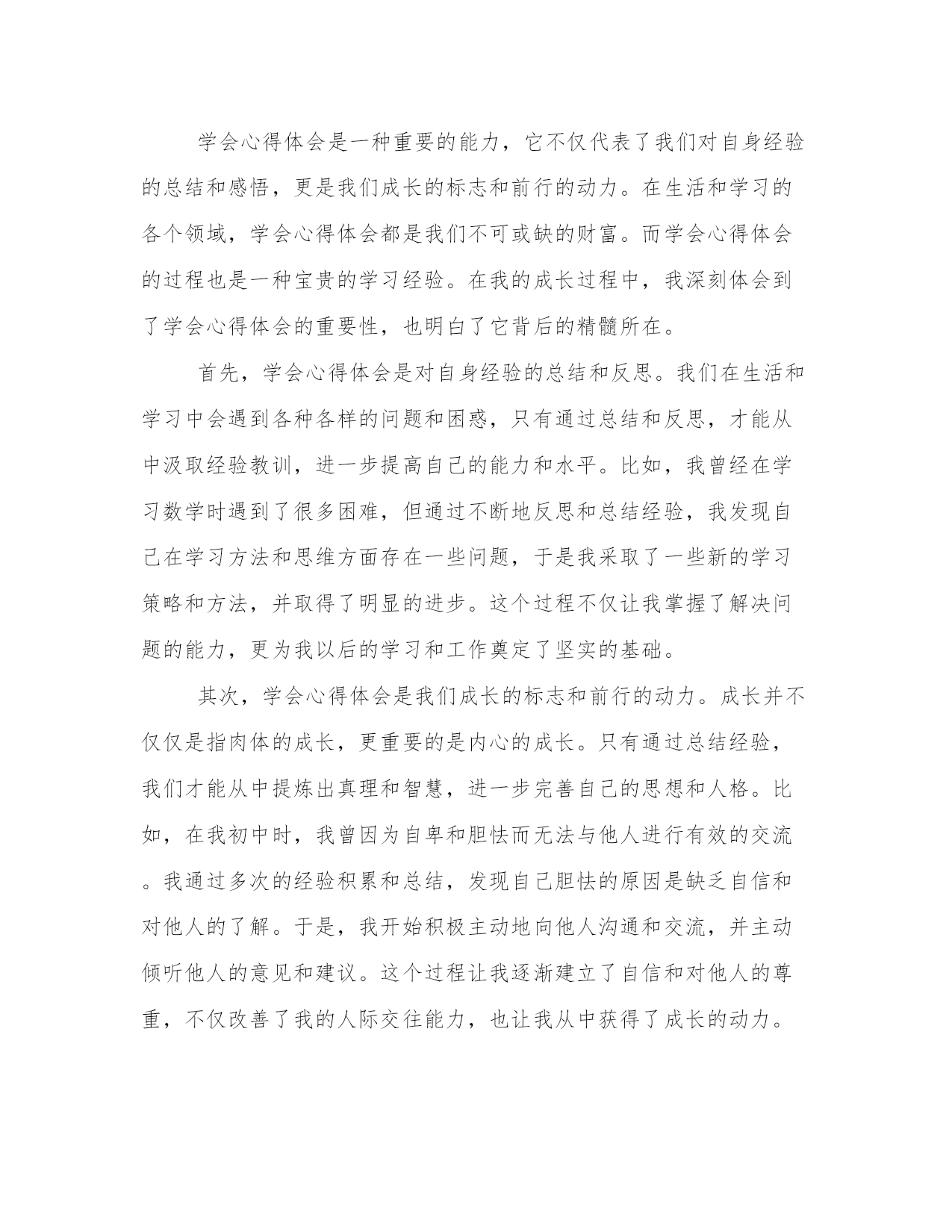 学会心得体会是一种重要的能力，它不仅代表了我们对自身经验的总结和感悟，更是我们成长的标志和前行的动力。在生活和学习的各个领域，学会心得体会都是我们不可或缺的财富。而学会心得体会的过程也是一种宝贵的学习经验。在我的成长过程中，我深刻体会到了学会心得体会的重要性，也明白了它背后的精髓所在。

首先，学会心得体会是对自身经验的总结和反思。我们在生活和学习中会遇到各种各样的问题和困惑，只有通过总结和反思，才能从中汲取经验教训，进一步提高自己的能力和水平。比如，我曾经在学习数学时遇到了很多困难，但通过不断地反思和总结经验，我发现自己在学习方法和思维方面存在一些问题，于是我采取了一些新的学习策略和方法，并取得了明显的进步。这个过程不仅让我掌握了解决问题的能力，更为我以后的学习和工作奠定了坚实的基础。

其次，学会心得体会是我们成长的标志和前行的动力。成长并不仅仅是指肉体的成长，更重要的是内心的成长。只有通过总结经验，我们才能从中提炼出真理和智慧，进一步完善自己的思想和人格。比如，在我初中时，我曾因为自卑和胆怯而无法与他人进行有效的交流。我通过多次的经验积累和总结，发现自己胆怯的原因是缺乏自信和对他人的了解。于是，我开始积极主动地向他人沟通和交流，并主动倾听他人的意见和建议。这个过程让我逐渐建立了自信和对他人的尊重，不仅改善了我的人际交往能力，也让我从中获得了成长的动力。